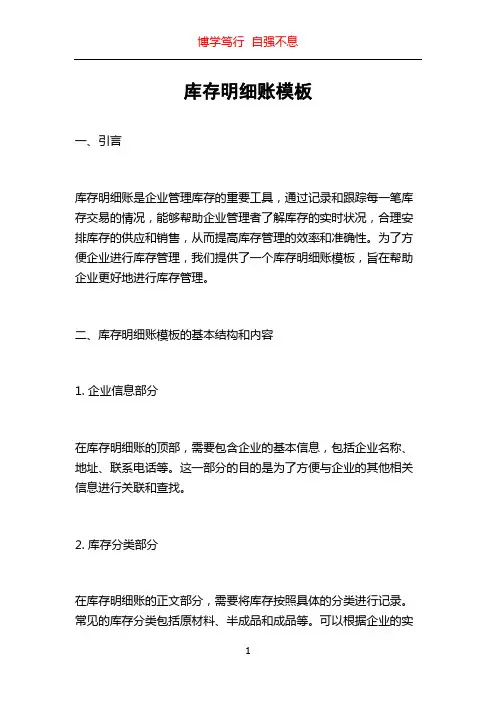 博学笃行 自强不息

库存明细账模板

一、引言

库存明细账是企业管理库存的重要工具，通过记录和跟踪每一笔库存交易的情况，能够帮助企业管理者了解库存的实时状况，合理安排库存的供应和销售，从而提高库存管理的效率和准确性。为了方便企业进行库存管理，我们提供了一个库存明细账模板，旨在帮助企业更好地进行库存管理。

二、库存明细账模板的基本结构和内容

1. 企业信息部分

在库存明细账的顶部，需要包含企业的基本信息，包括企业名称、地址、联系电话等。这一部分的目的是为了方便与企业的其他相关信息进行关联和查找。

2. 库存分类部分

在库存明细账的正文部分，需要将库存按照具体的分类进行记录。常见的库存分类包括原材料、半成品和成品等。可以根据企业的实

1